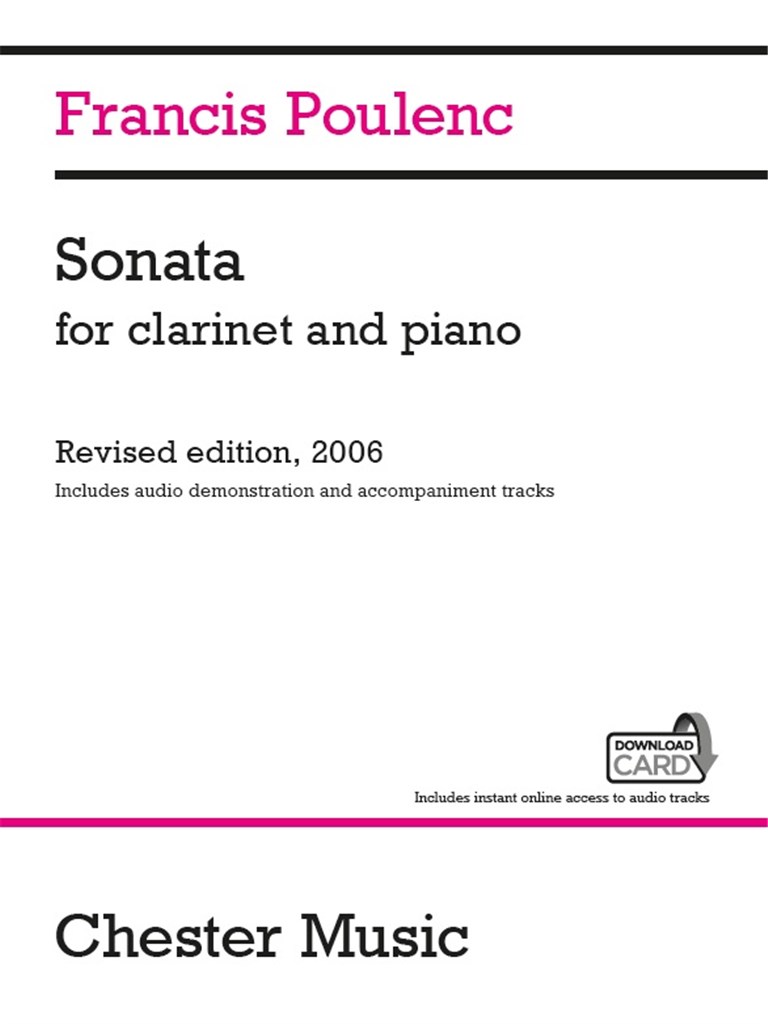 Francis Poulenc

Sonata
for clarinet and piano

Revised edition, 2006
Includes audio demonstration and accompaniment tracks

DOWNLOAD CARD

Includes instant online access to audio tracks

Chester Music